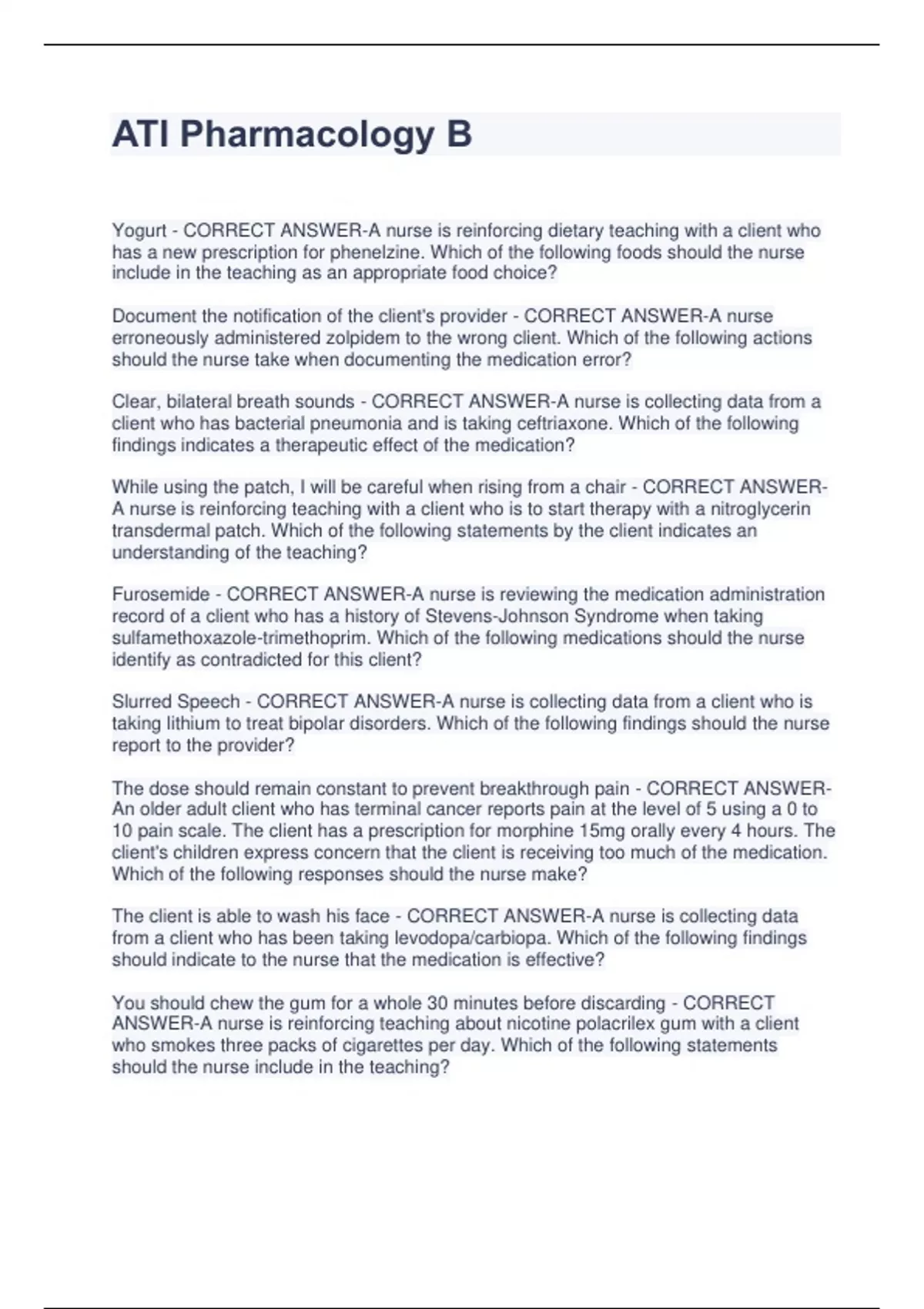 ATI Pharmacology B

Yogurt - CORRECT ANSWER-A nurse is reinforcing dietary teaching with a client who has a new prescription for phenelzine. Which of the following foods should the nurse include in the teaching as an appropriate food choice?

Document the notification of the client's provider - CORRECT ANSWER-A nurse erroneously administered zolpidem to the wrong client. Which of the following actions should the nurse take when documenting the medication error?

Clear, bilateral breath sounds - CORRECT ANSWER-A nurse is collecting data from a client who has bacterial pneumonia and is taking ceftriaxone. Which of the following findings indicates a therapeutic effect of the medication?

While using the patch, I will be careful when rising from a chair - CORRECT ANSWER-A nurse is reinforcing teaching with a client who is to start therapy with a nitroglycerin transdermal patch. Which of the following statements by the client indicates an understanding of the teaching?

Furosemide - CORRECT ANSWER-A nurse is reviewing the medication administration record of a client who has a history of Stevens-Johnson Syndrome when taking sulfamethoxazole-trimethoprim. Which of the following medications should the nurse identify as contradicted for this client?

Slurred Speech - CORRECT ANSWER-A nurse is collecting data from a client who is taking lithium to treat bipolar disorders. Which of the following findings should the nurse report to the provider?

The dose should remain constant to prevent breakthrough pain - CORRECT ANSWER-An older adult client who has terminal cancer reports pain at the level of 5 using a 0 to 10 pain scale. The client has a prescription for morphine 15mg orally every 4 hours. The client's children express concern that the client is receiving too much of the medication. Which of the following responses should the nurse make?

The client is able to wash his face - CORRECT ANSWER-A nurse is collecting data from a client who has been taking levodopa/carbiopa. Which of the following findings should indicate to the nurse that the medication is effective?

You should chew the gum for a whole 30 minutes before discarding - CORRECT ANSWER-A nurse is reinforcing teaching about nicotine polacrilex gum with a client who smokes three packs of cigarettes per day. Which of the following statements should the nurse include in the teaching?